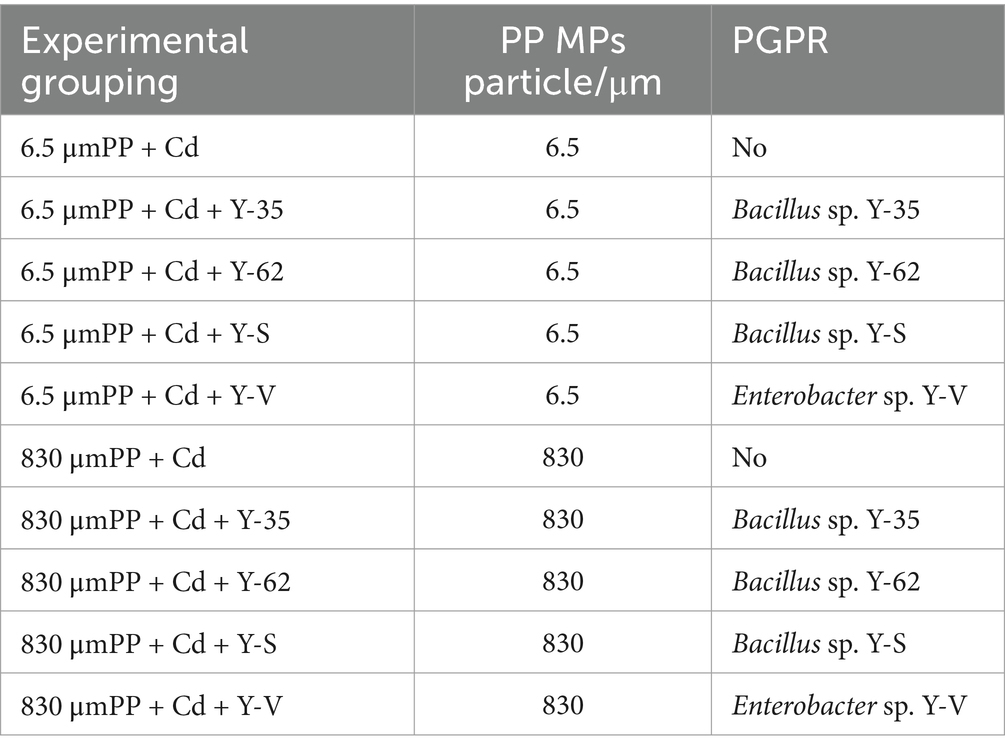 | Experimental grouping | PP MPs particle/μm | PGPR |
|---|---|---|
| 6.5 μmPP + Cd | 6.5 | No |
| 6.5 μmPP + Cd + Y-35 | 6.5 | Bacillus sp. Y-35 |
| 6.5 μmPP + Cd + Y-62 | 6.5 | Bacillus sp. Y-62 |
| 6.5 μmPP + Cd + Y-S | 6.5 | Bacillus sp. Y-S |
| 6.5 μmPP + Cd + Y-V | 6.5 | Enterobacter sp. Y-V |
| 830 μmPP + Cd | 830 | No |
| 830 μmPP + Cd + Y-35 | 830 | Bacillus sp. Y-35 |
| 830 μmPP + Cd + Y-62 | 830 | Bacillus sp. Y-62 |
| 830 μmPP + Cd + Y-S | 830 | Bacillus sp. Y-S |
| 830 μmPP + Cd + Y-V | 830 | Enterobacter sp. Y-V |